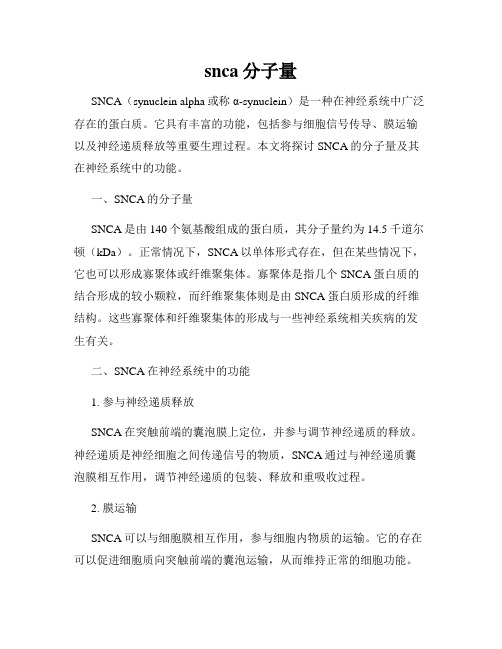 snca 分子量

SNCA（synuclein alpha 或称 α-synuclein）是一种在神经系统中广泛存在的蛋白质。它具有丰富的功能，包括参与细胞信号传导、膜运输以及神经递质释放等重要生理过程。本文将探讨 SNCA 的分子量及其在神经系统中的功能。

一、SNCA 的分子量

SNCA 是由 140 个氨基酸组成的蛋白质，其分子量约为 14.5 千道尔顿（kDa）。正常情况下，SNCA 以单体形式存在，但在某些情况下，它也可以形成寡聚体或纤维聚集体。寡聚体是指几个 SNCA 蛋白质的结合形成的较小颗粒，而纤维聚集体则是由 SNCA 蛋白质形成的纤维结构。这些寡聚体和纤维聚集体的形成与一些神经系统相关疾病的发生有关。

二、SNCA 在神经系统中的功能

1. 参与神经递质释放

SNCA 在突触前端的囊泡膜上定位，并参与调节神经递质的释放。神经递质是神经细胞之间传递信号的物质，SNCA 通过与神经递质囊泡膜相互作用，调节神经递质的包装、释放和重吸收过程。

2. 膜运输

SNCA 可以与细胞膜相互作用，参与细胞内物质的运输。它的存在可以促进细胞质向突触前端的囊泡运输，从而维持正常的细胞功能。